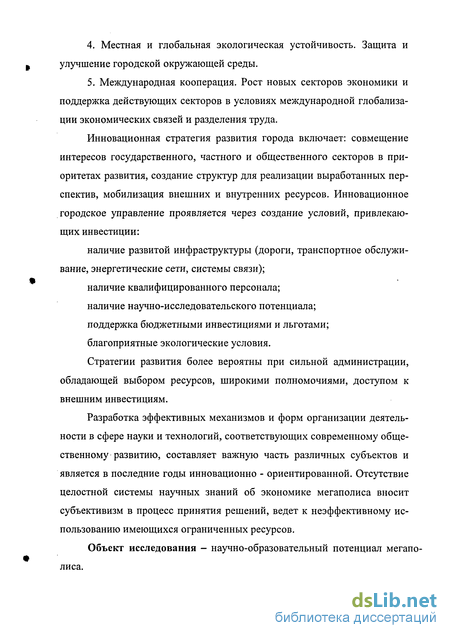 4. Местная и глобальная экологическая устойчивость. Защита и улучшение городской окружающей среды.

5. Международная кооперация. Рост новых секторов экономики и поддержка действующих секторов в условиях международной глобализации экономических связей и разделения труда.

Инновационная стратегия развития города включает: совмещение интересов государственного, частного и общественного секторов в приоритетах развития, создание структур для реализации выработанных перспектив, мобилизация внешних и внутренних ресурсов. Инновационное городское управление проявляется через создание условий, привлекающих инвестиции:

наличие развитой инфраструктуры (дороги, транспортное обслуживание, энергетические сети, системы связи);

наличие квалифицированного персонала;

наличие научно-исследовательского потенциала;

поддержка бюджетными инвестициями и льготами;

благоприятные экологические условия.

Стратегии развития более вероятны при сильной администрации, обладающей выбором ресурсов, широкими полномочиями, доступом к внешним инвестициям.

Разработка эффективных механизмов и форм организации деятельности в сфере науки и технологий, соответствующих современному общественному развитию, составляет важную часть различных субъектов и является в последние годы инновационно - ориентированной. Отсутствие целостной системы научных знаний об экономике мегаполиса вносит субъективизм в процесс принятия решений, ведет к неэффективному использованию имеющихся ограниченных ресурсов.

Объект исследования – научно-образовательный потенциал мегаполиса.

dsLib.net
библиотека диссертаций